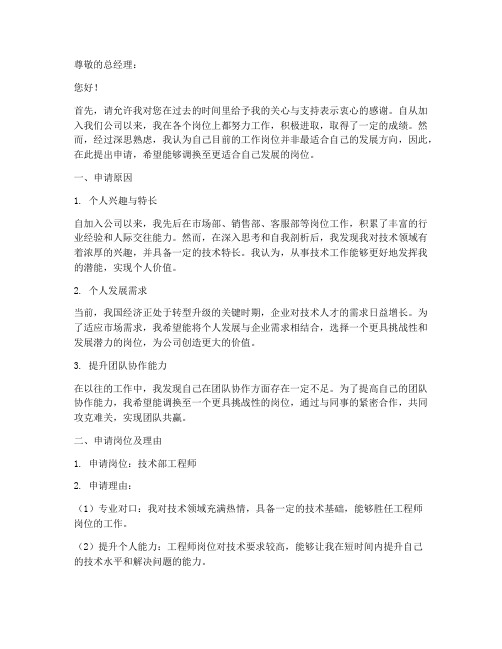 尊敬的总经理：

您好！

首先，请允许我对您在过去的时间里给予我的关心与支持表示衷心的感谢。自从加入我们公司以来，我在各个岗位上都努力工作，积极进取，取得了一定的成绩。然而，经过深思熟虑，我认为自己目前的工作岗位并非最适合自己的发展方向，因此，在此提出申请，希望能够调换至更适合自己发展的岗位。

一、申请原因

1. 个人兴趣与特长

自加入公司以来，我先后在市场部、销售部、客服部等岗位工作，积累了丰富的行业经验和人际交往能力。然而，在深入思考和自我剖析后，我发现我对技术领域有着浓厚的兴趣，并具备一定的技术特长。我认为，从事技术工作能够更好地发挥我的潜能，实现个人价值。

2. 个人发展需求

当前，我国经济正处于转型升级的关键时期，企业对技术人才的需求日益增长。为了适应市场需求，我希望能将个人发展与企业需求相结合，选择一个更具挑战性和发展潜力的岗位，为公司创造更大的价值。

3. 提升团队协作能力

在以往的工作中，我发现自己在团队协作方面存在一定不足。为了提高自己的团队协作能力，我希望能调换至一个更具挑战性的岗位，通过与同事的紧密合作，共同攻克难关，实现团队共赢。

二、申请岗位及理由

1. 申请岗位：技术部工程师

2. 申请理由：

（1）专业对口：我对技术领域充满热情，具备一定的技术基础，能够胜任工程师岗位的工作。

（2）提升个人能力：工程师岗位对技术要求较高，能够让我在短时间内提升自己的技术水平和解决问题的能力。